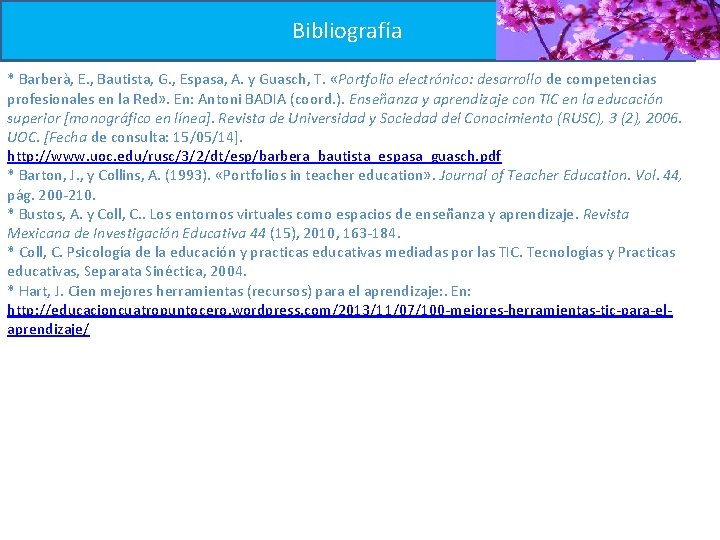 Bibliografía

* Barberà, E., Bautista, G., Espasa, A. y Guasch, T. «Portfolio electrónico: desarrollo de competencias profesionales en la Red». En: Antoni BADIA (coord.). Enseñanza y aprendizaje con TIC en la educación superior [monográfico en línea]. Revista de Universidad y Sociedad del Conocimiento (RUSC), 3 (2), 2006. UOC. [Fecha de consulta: 15/05/14]. http://www.uoc.edu/rusc/3/2/dt/esp/barbera_bautista_espasa_guasch.pdf

* Barton, J., y Collins, A. (1993). «Portfolios in teacher education». Journal of Teacher Education. Vol. 44, pág. 200-210.

* Bustos, A. y Coll, C.. Los entornos virtuales como espacios de enseñanza y aprendizaje. Revista Mexicana de Investigación Educativa 44 (15), 2010, 163-184.

* Coll, C. Psicología de la educación y practicas educativas mediadas por las TIC. Tecnologías y Practicas educativas, Separata Sinéctica, 2004.

* Hart, J. Cien mejores herramientas (recursos) para el aprendizaje:. En: http://educacioncuatropuntocero.wordpress.com/2013/11/07/100-mejores-herramientas-tic-para-el-aprendizaje/